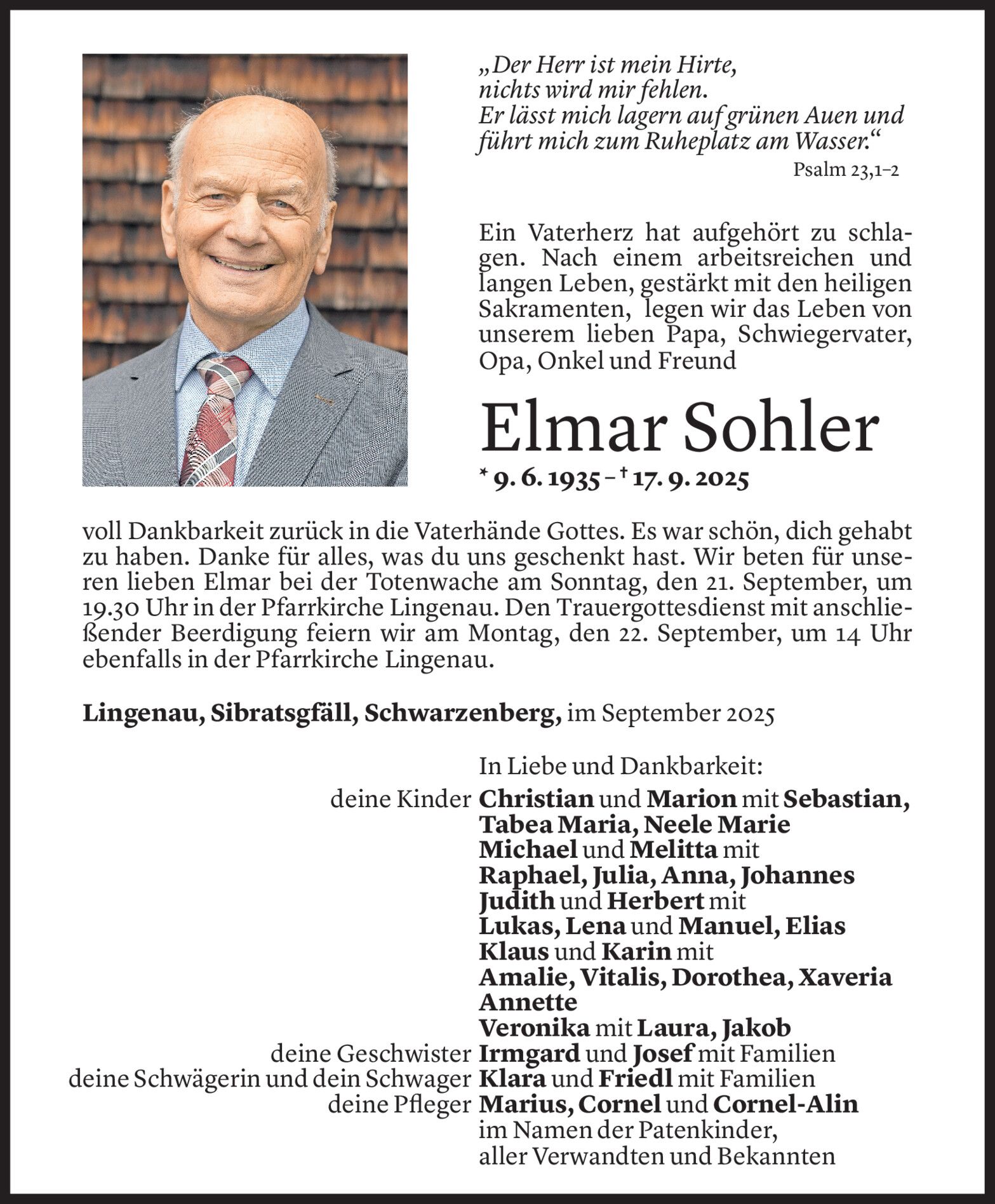 „Der Herr ist mein Hirte,
nichts wird mir fehlen.
Er lässt mich lagern auf grünen Auen und
führt mich zum Ruheplatz am Wasser.“

Psalm 23,1–2

Ein Vaterherz hat aufgehört zu schlagen. Nach einem arbeitsreichen und langen Leben, gestärkt mit den heiligen Sakramenten, legen wir das Leben von unserem lieben Papa, Schwiegervater, Opa, Onkel und Freund

Elmar Sohler

* 9. 6. 1935 – † 17. 9. 2025

voll Dankbarkeit zurück in die Vaterhände Gottes. Es war schön, dich gehabt zu haben. Danke für alles, was du uns geschenkt hast. Wir beten für unseren lieben Elmar bei der Totenwache am Sonntag, den 21. September, um 19.30 Uhr in der Pfarrkirche Lingenau. Den Trauergottesdienst mit anschließender Beerdigung feiern wir am Montag, den 22. September, um 14 Uhr ebenfalls in der Pfarrkirche Lingenau.

Lingenau, Sibratsgfäll, Schwarzenberg, im September 2025

In Liebe und Dankbarkeit:
deine Kinder Christian und Marion mit Sebastian, Tabea Maria, Neele Marie
Michael und Melitta mit Raphael, Julia, Anna, Johannes
Judith und Herbert mit Lukas, Lena und Manuel, Elias
Klaus und Karin mit Amalie, Vitalis, Dorothea, Xaveria
Annette
Veronika mit Laura, Jakob
deine Geschwister Irmgard und Josef mit Familien
deine Schwägerin und dein Schwager Klara und Friedl mit Familien
deine Pfleger Marius, Cornel und Cornel-Alin
im Namen der Patenkinder,
aller Verwandten und Bekannten